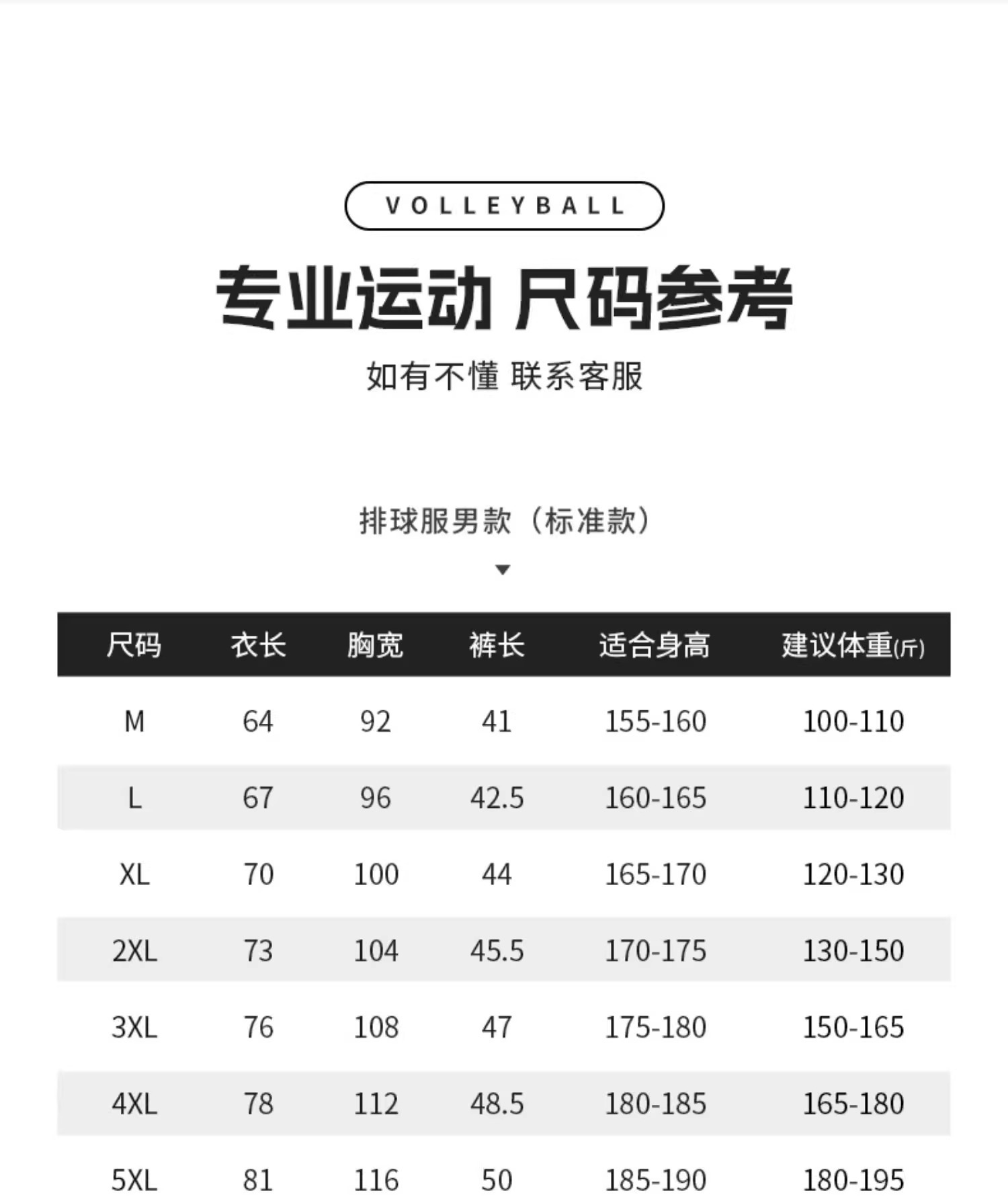 VOLLEYBALL

专业运动 尺码参考

如有不懂 联系客服

排球服男款（标准款）

| 尺码 | 衣长 | 胸宽 | 裤长 | 适合身高 | 建议体重(斤) |
|---|---|---|---|---|---|
| M | 64 | 92 | 41 | 155-160 | 100-110 |
| L | 67 | 96 | 42.5 | 160-165 | 110-120 |
| XL | 70 | 100 | 44 | 165-170 | 120-130 |
| 2XL | 73 | 104 | 45.5 | 170-175 | 130-150 |
| 3XL | 76 | 108 | 47 | 175-180 | 150-165 |
| 4XL | 78 | 112 | 48.5 | 180-185 | 165-180 |
| 5XL | 81 | 116 | 50 | 185-190 | 180-195 |